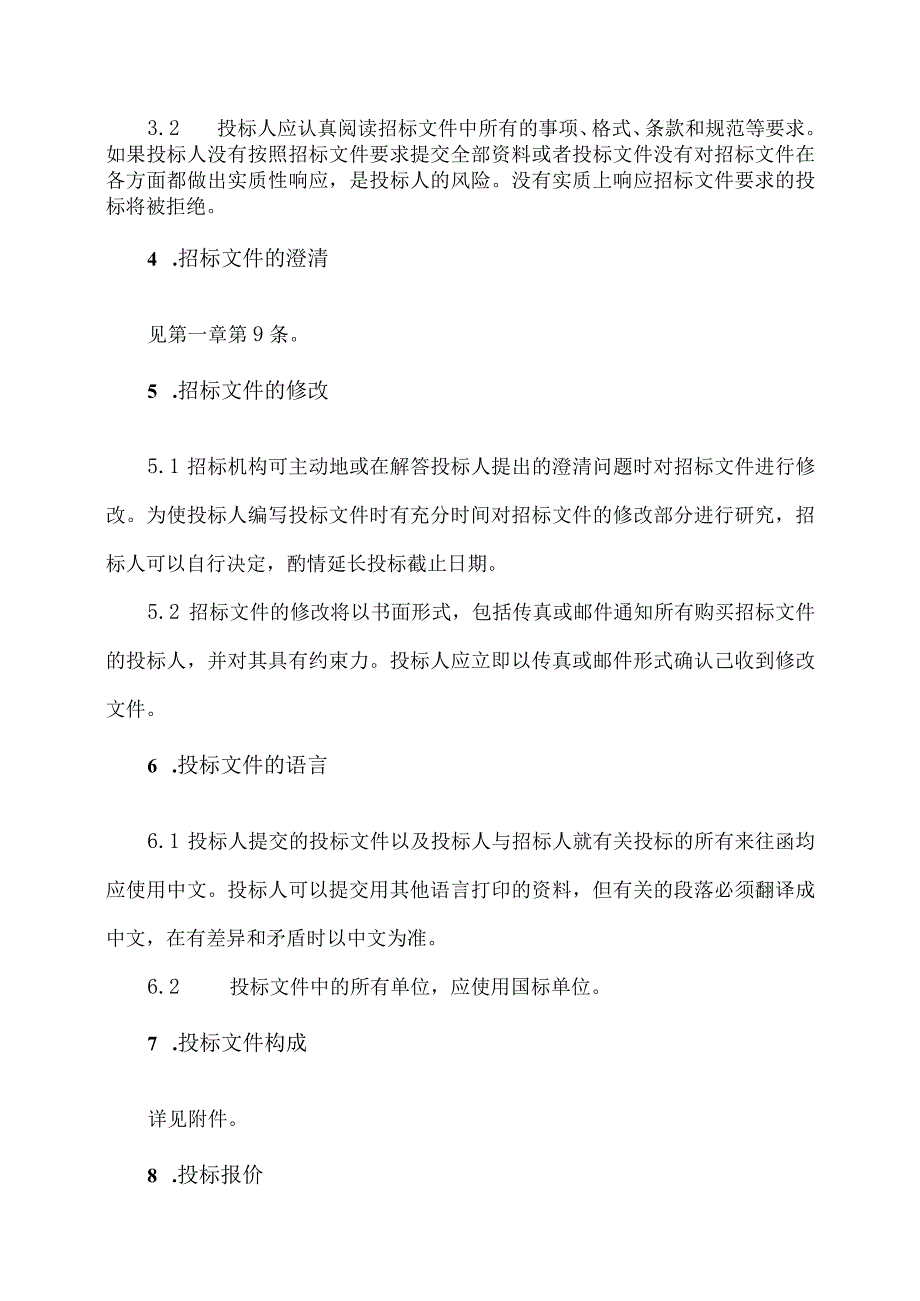 3.2　投标人应认真阅读招标文件中所有的事项、格式、条款和规范等要求。如果投标人没有按照招标文件要求提交全部资料或者投标文件没有对招标文件在各方面都做出实质性响应，是投标人的风险。没有实质上响应招标文件要求的投标将被拒绝。

4 .招标文件的澄清

见第一章第9条。

5 .招标文件的修改

5.1 招标机构可主动地或在解答投标人提出的澄清问题时对招标文件进行修改。为使投标人编写投标文件时有充分时间对招标文件的修改部分进行研究，招标人可以自行决定，酌情延长投标截止日期。

5.2 招标文件的修改将以书面形式，包括传真或邮件通知所有购买招标文件的投标人，并对其具有约束力。投标人应立即以传真或邮件形式确认已收到修改文件。

6 .投标文件的语言

6.1 投标人提交的投标文件以及投标人与招标人就有关投标的所有来往函均应使用中文。投标人可以提交用其他语言打印的资料，但有关的段落必须翻译成中文，在有差异和矛盾时以中文为准。

6.2　投标文件中的所有单位，应使用国标单位。

7 .投标文件构成

详见附件。

8 .投标报价